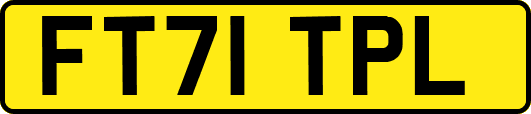 FT71 TPL